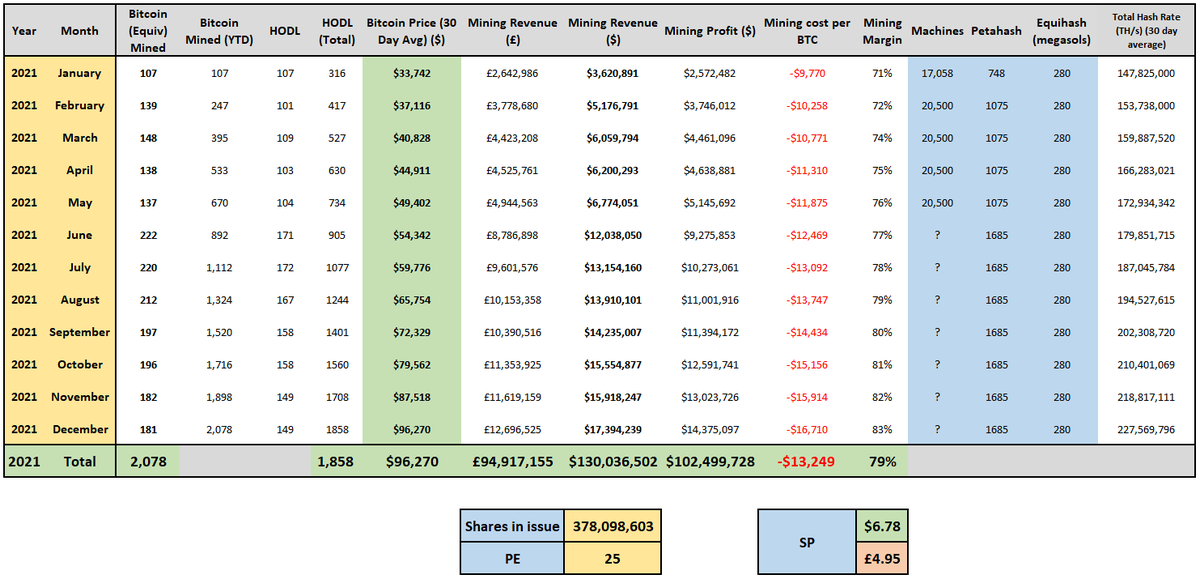 | Year | Month | Bitcoin (Equiv) Mined | Bitcoin Mined (YTD) | HODL | HODL (Total) | Bitcoin Price (30 Day Avg) ($) | Mining Revenue (£) | Mining Revenue ($) | Mining Profit ($) | Mining cost per BTC | Mining Margin | Machines | Petahash | Equihash (megasols) | Total Hash Rate (TH/s) (30 day average) |
|---|---|---|---|---|---|---|---|---|---|---|---|---|---|---|---|
| 2021 | January | 107 | 107 | 107 | 316 | $33,742 | £2,642,986 | $3,620,891 | $2,572,482 | -$9,770 | 71% | 17,058 | 748 | 280 | 147,825,000 |
| 2021 | February | 139 | 247 | 101 | 417 | $37,116 | £3,778,680 | $5,176,791 | $3,746,012 | -$10,258 | 72% | 20,500 | 1075 | 280 | 153,738,000 |
| 2021 | March | 148 | 395 | 109 | 527 | $40,828 | £4,423,208 | $6,059,794 | $4,461,096 | -$10,771 | 74% | 20,500 | 1075 | 280 | 159,887,520 |
| 2021 | April | 138 | 533 | 103 | 630 | $44,911 | £4,525,761 | $6,200,293 | $4,638,881 | -$11,310 | 75% | 20,500 | 1075 | 280 | 166,283,021 |
| 2021 | May | 137 | 670 | 104 | 734 | $49,402 | £4,944,563 | $6,774,051 | $5,145,692 | -$11,875 | 76% | 20,500 | 1075 | 280 | 172,934,342 |
| 2021 | June | 222 | 892 | 171 | 905 | $54,342 | £8,786,898 | $12,038,050 | $9,275,853 | -$12,469 | 77% | ? | 1685 | 280 | 179,851,715 |
| 2021 | July | 220 | 1,112 | 172 | 1077 | $59,776 | £9,601,576 | $13,154,160 | $10,273,061 | -$13,092 | 78% | ? | 1685 | 280 | 187,045,784 |
| 2021 | August | 212 | 1,324 | 167 | 1244 | $65,754 | £10,153,358 | $13,910,101 | $11,001,916 | -$13,747 | 79% | ? | 1685 | 280 | 194,527,615 |
| 2021 | September | 197 | 1,520 | 158 | 1401 | $72,329 | £10,390,516 | $14,235,007 | $11,394,172 | -$14,434 | 80% | ? | 1685 | 280 | 202,308,720 |
| 2021 | October | 196 | 1,716 | 158 | 1560 | $79,562 | £11,353,925 | $15,554,877 | $12,591,741 | -$15,156 | 81% | ? | 1685 | 280 | 210,401,069 |
| 2021 | November | 182 | 1,898 | 149 | 1708 | $87,518 | £11,619,159 | $15,918,247 | $13,023,726 | -$15,914 | 82% | ? | 1685 | 280 | 218,817,111 |
| 2021 | December | 181 | 2,078 | 149 | 1858 | $96,270 | £12,696,525 | $17,394,239 | $14,375,097 | -$16,710 | 83% | ? | 1685 | 280 | 227,569,796 |
| 2021 | Total | 2,078 | | | 1,858 | $96,270 | £94,917,155 | $130,036,502 | $102,499,728 | -$13,249 | 79% | | | | |

| Shares in issue | 378,098,603 |
|---|---|
| PE | 25 |

| SP | $6.78 |
|---|---|
| | £4.95 |